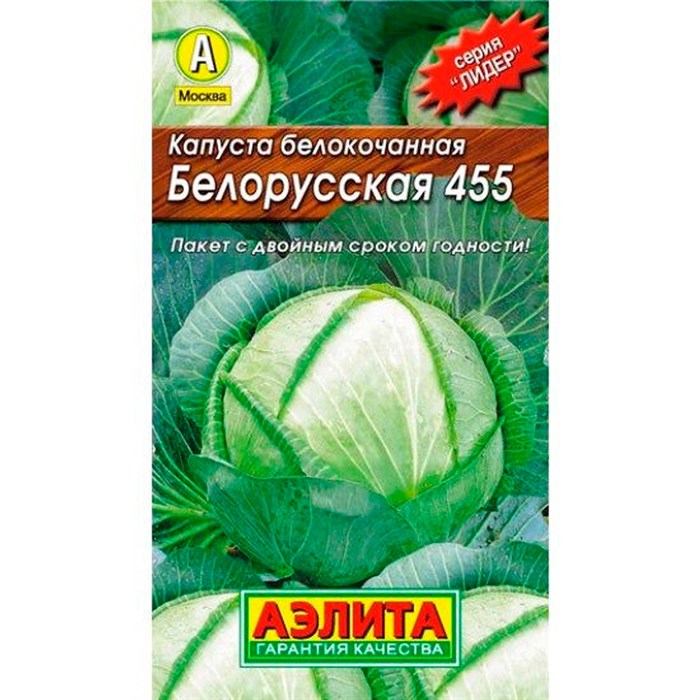 А
Москва

серия "ЛИДЕР"

Капуста белокочанная
Белорусская 455

Пакет с двойным сроком годности!

АЭЛИТА
ГАРАНТИЯ КАЧЕСТВА